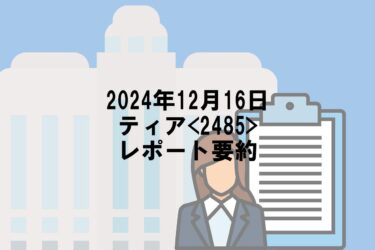 2024年12月16日
ティア<2485>
レポート要約